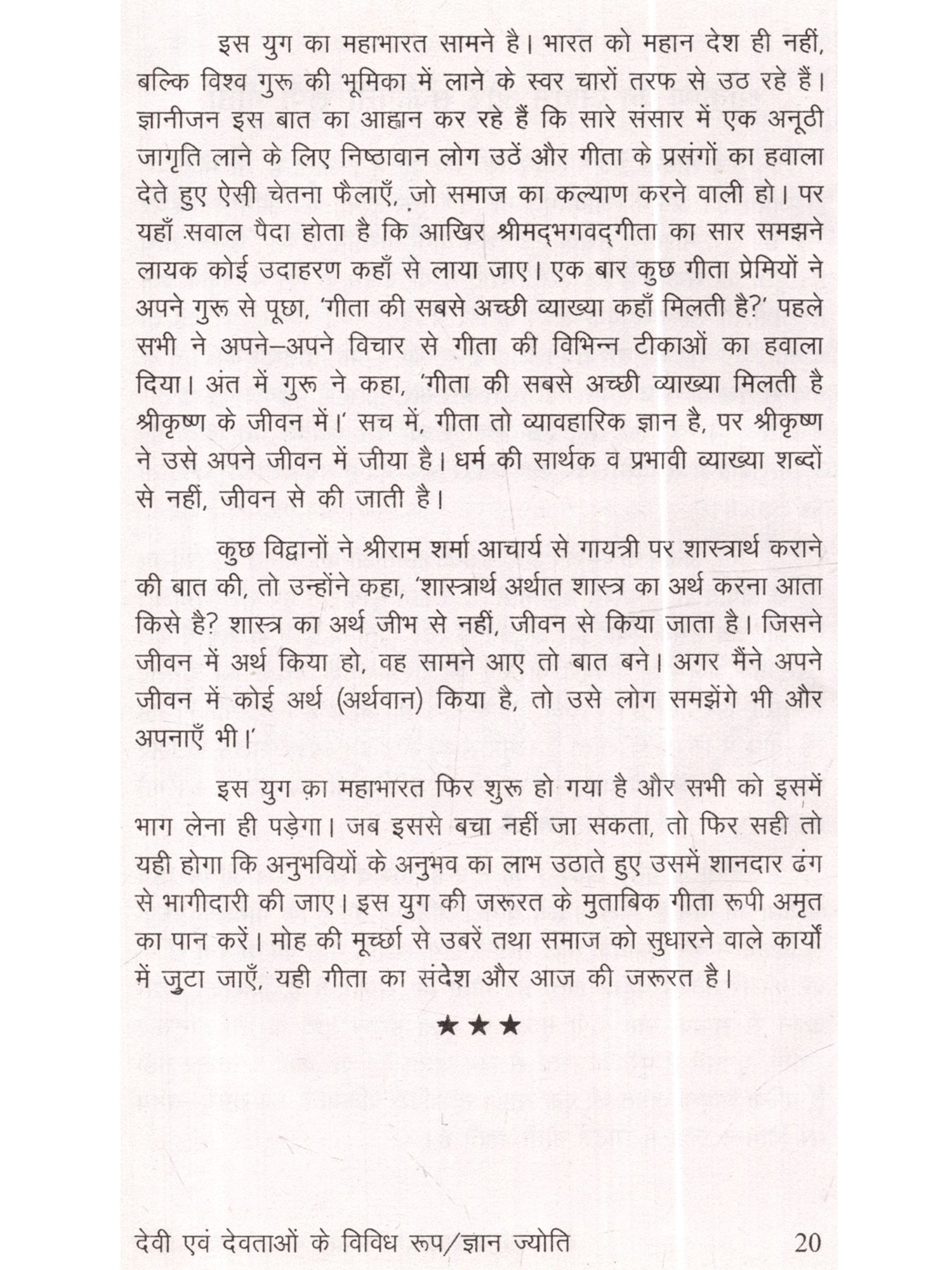 इस युग का महाभारत सामने है। भारत को महान देश ही नहीं, बल्कि विश्व गुरू की भूमिका में लाने के स्वर चारों तरफ से उठ रहे हैं। ज्ञानीजन इस बात का आह्वान कर रहे हैं कि सारे संसार में एक अनूठी जागृति लाने के लिए निष्ठावान लोग उठें और गीता के प्रसंगों का हवाला देते हुए ऐसी चेतना फैलाएँ, जो समाज का कल्याण करने वाली हो। पर यहाँ सवाल पैदा होता है कि आखिर श्रीमद्भगवद्गीता का सार समझने लायक कोई उदाहरण कहाँ से लाया जाए। एक बार कुछ गीता प्रेमियों ने अपने गुरू से पूछा, 'गीता की सबसे अच्छी व्याख्या कहाँ मिलती है?' पहले सभी ने अपने–अपने विचार से गीता की विभिन्न टीकाओं का हवाला दिया। अंत में गुरू ने कहा, 'गीता की सबसे अच्छी व्याख्या मिलती है श्रीकृष्ण के जीवन में।' सच में, गीता तो व्यावहारिक ज्ञान है, पर श्रीकृष्ण ने उसे अपने जीवन में जीया है। धर्म की सार्थक व प्रभावी व्याख्या शब्दों से नहीं, जीवन से की जाती है।

कुछ विद्वानों ने श्रीराम शर्मा आचार्य से गायत्री पर शास्त्रार्थ कराने की बात की, तो उन्होंने कहा, 'शास्त्रार्थ अर्थात शास्त्र का अर्थ करना आता किसे है? शास्त्र का अर्थ जीभ से नहीं, जीवन से किया जाता है। जिसने जीवन में अर्थ किया हो, वह सामने आए तो बात बने। अगर मैंने अपने जीवन में कोई अर्थ (अर्थवान) किया है, तो उसे लोग समझेंगे भी और अपनाएँ भी।'

इस युग का महाभारत फिर शुरू हो गया है और सभी को इसमें भाग लेना ही पड़ेगा। जब इससे बचा नहीं जा सकता, तो फिर सही तो यही होगा कि अनुभवियों के अनुभव का लाभ उठाते हुए उसमें शानदार ढंग से भागीदारी की जाए। इस युग की जरूरत के मुताबिक गीता रूपी अमृत का पान करें। मोह की मूर्च्छा से उबरें तथा समाज को सुधारने वाले कार्यों में जुटा जाएँ, यही गीता का संदेश और आज की जरूरत है।

★★★

देवी एवं देवताओं के विविध रूप/ज्ञान ज्योति 20